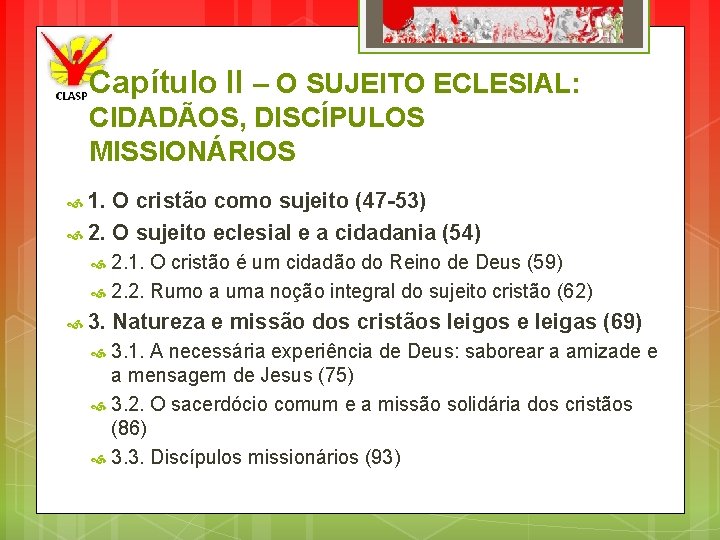 CLASP

Capítulo II – O SUJEITO ECLESIAL: CIDADÃOS, DISCÍPULOS MISSIONÁRIOS

1. O cristão como sujeito (47-53)

2. O sujeito eclesial e a cidadania (54)

2.1. O cristão é um cidadão do Reino de Deus (59)

2.2. Rumo a uma noção integral do sujeito cristão (62)

3. Natureza e missão dos cristãos leigos e leigas (69)

3.1. A necessária experiência de Deus: saborear a amizade e a mensagem de Jesus (75)

3.2. O sacerdócio comum e a missão solidária dos cristãos (86)

3.3. Discípulos missionários (93)